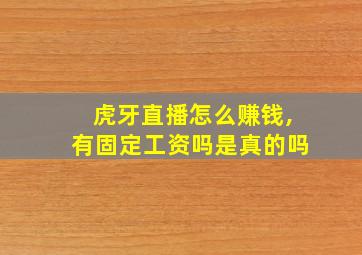 虎牙直播怎么赚钱,
有固定工资吗是真的吗